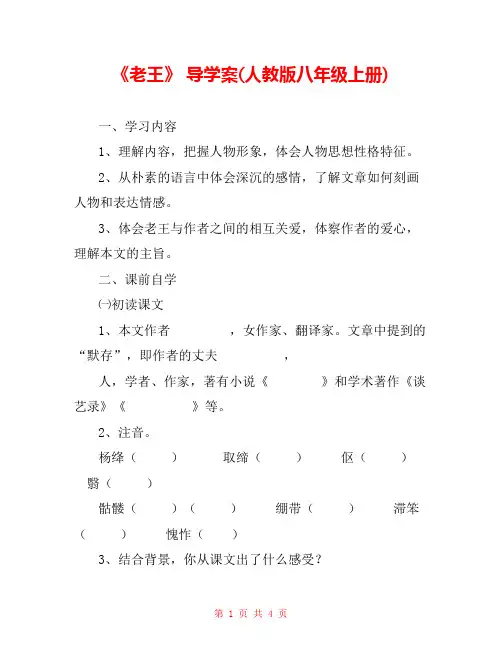 《老王》 导学案(人教版八年级上册)

一、学习内容

1、理解内容，把握人物形象，体会人物思想性格特征。

2、从朴素的语言中体会深沉的感情，了解文章如何刻画人物和表达情感。

3、体会老王与作者之间的相互关爱，体察作者的爱心，理解本文的主旨。

二、课前自学

㈠初读课文

1、本文作者 ，女作家、翻译家。文章中提到的“默存”，即作者的丈夫 ，

人，学者、作家，著有小说《 》和学术著作《谈艺录》《 》等。

2、注音。

杨绛（ ） 取缔（ ） 伛（ ） 翳（ ）

骷髅（ ）（ ） 绷带（ ） 滞笨（ ） 愧怍（ ）

3、结合背景，你从课文出了什么感受？

第 1 页 共 4 页